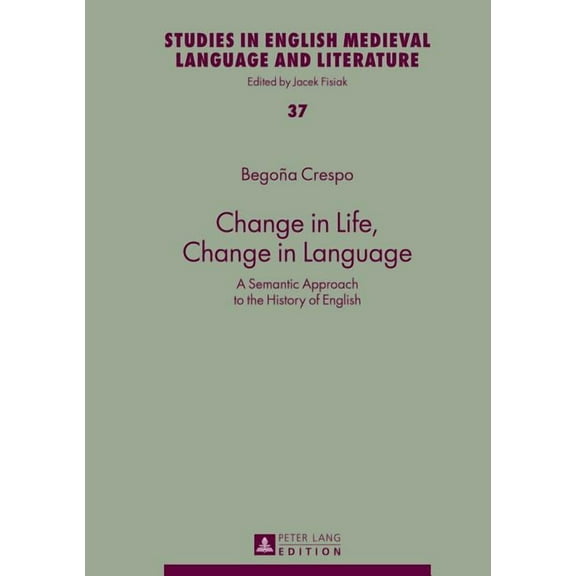 STUDIES IN ENGLISH MEDIEVAL LANGUAGE AND LITERATURE

Edited by Jacek Fisiak

37

Begoña Crespo

Change in Life, Change in Language

A Semantic Approach to the History of English

PETER LANG EDITION